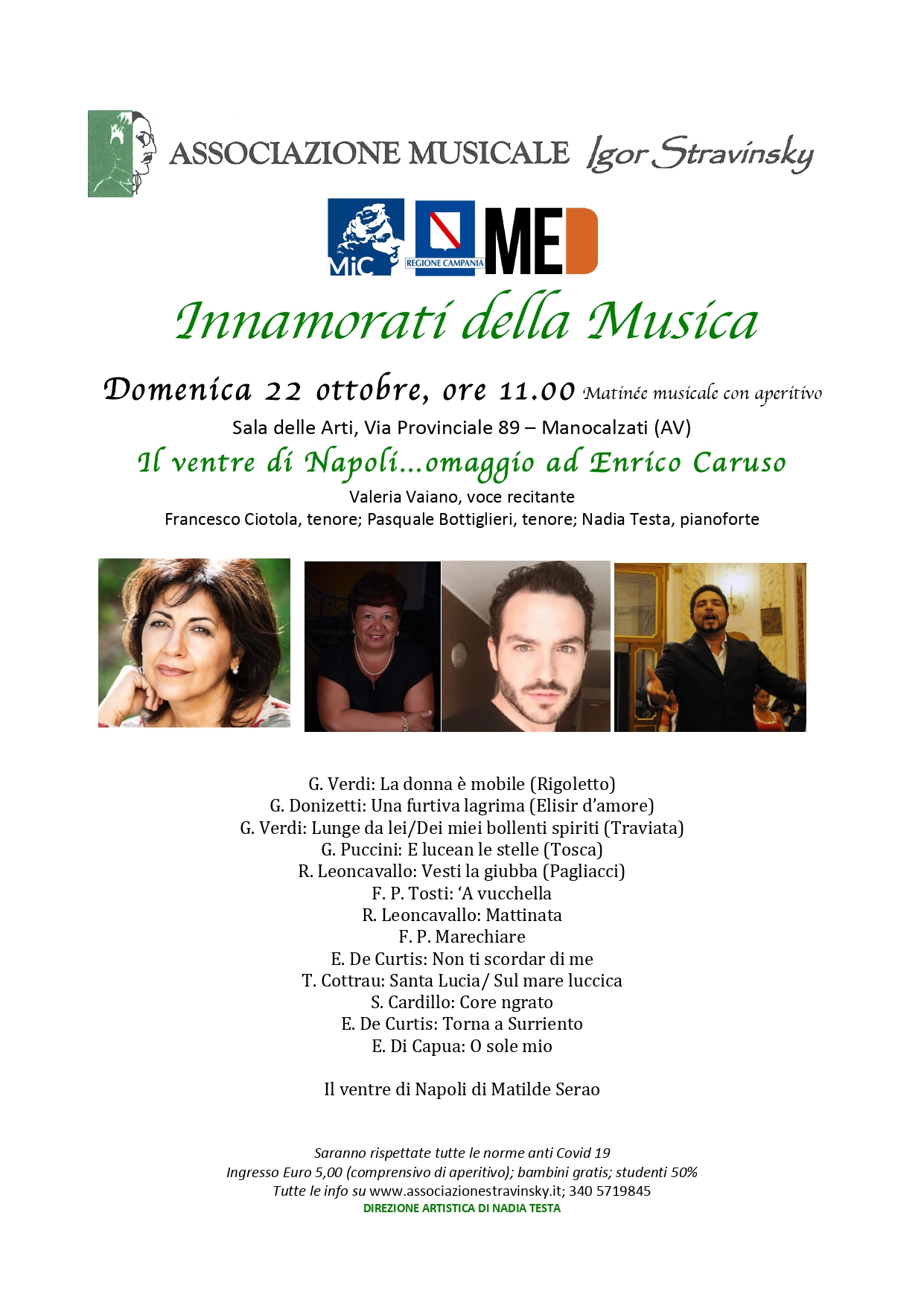 ASSOCIAZIONE MUSICALE Igor Stravinsky

MiC REGIONE CAMPANIA MED

Innamorati della Musica

Domenica 22 ottobre, ore 11.00 Matinée musicale con aperitivo

Sala delle Arti, Via Provinciale 89 – Manocalzati (AV)

Il ventre di Napoli…omaggio ad Enrico Caruso

Valeria Vaiano, voce recitante
Francesco Ciotola, tenore; Pasquale Bottiglieri, tenore; Nadia Testa, pianoforte

G. Verdi: La donna è mobile (Rigoletto)
G. Donizetti: Una furtiva lagrima (Elisir d'amore)
G. Verdi: Lunge da lei/Dei miei bollenti spiriti (Traviata)
G. Puccini: E lucean le stelle (Tosca)
R. Leoncavallo: Vesti la giubba (Pagliacci)
F. P. Tosti: 'A vucchella
R. Leoncavallo: Mattinata
F. P. Marechiare
E. De Curtis: Non ti scordar di me
T. Cottrau: Santa Lucia/ Sul mare luccica
S. Cardillo: Core ngrato
E. De Curtis: Torna a Surriento
E. Di Capua: O sole mio

Il ventre di Napoli di Matilde Serao

Saranno rispettate tutte le norme anti Covid 19
Ingresso Euro 5,00 (comprensivo di aperitivo); bambini gratis; studenti 50%
Tutte le info su www.associazionestravinsky.it; 340 5719845
DIREZIONE ARTISTICA DI NADIA TESTA